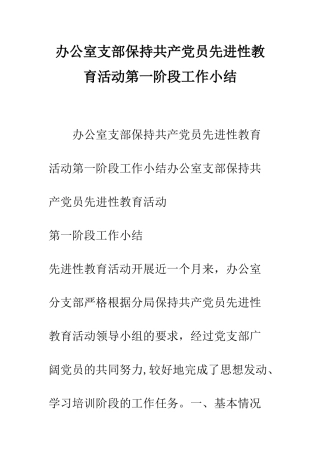 办公室支部保持共产党员先进性教育活动第一阶段工作小结

办公室支部保持共产党员先进性教育活动第一阶段工作小结办公室支部保持共产党员先进性教育活动

第一阶段工作小结

先进性教育活动开展近一个月来，办公室分支部严格根据分局保持共产党员先进性教育活动领导小组的要求，经过党支部广阔党员的共同努力，较好地完成了思想发动、学习培训阶段的工作任务。一、基本情况